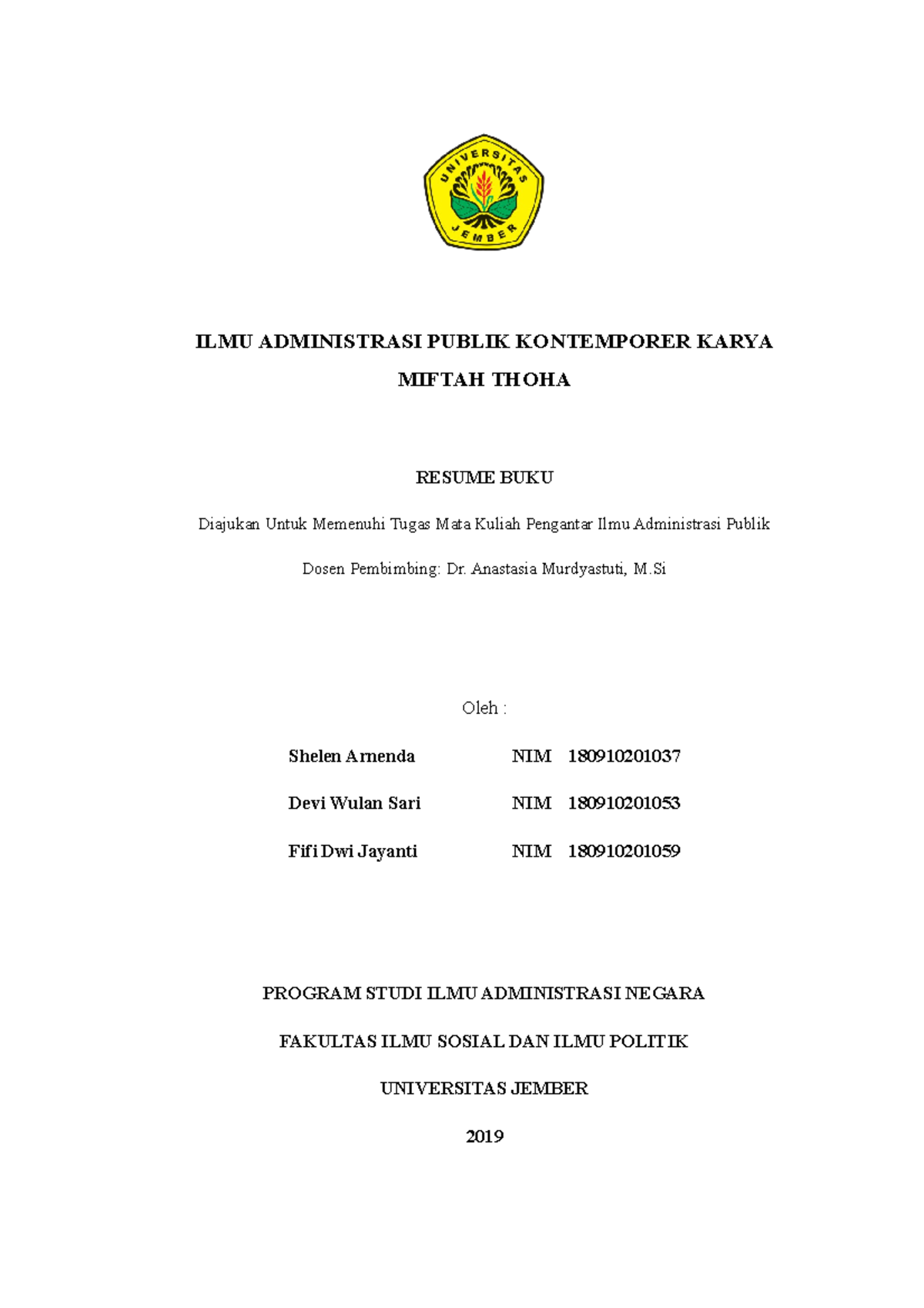 UNIVERSITAS
JEMBER

ILMU ADMINISTRASI PUBLIK KONTEMPORER KARYA MIFTAH THOHA

RESUME BUKU

Diajukan Untuk Memenuhi Tugas Mata Kuliah Pengantar Ilmu Administrasi Publik

Dosen Pembimbing: Dr. Anastasia Murdyastuti, M.Si

Oleh :

Shelen Arnenda NIM 180910201037

Devi Wulan Sari NIM 180910201053

Fifi Dwi Jayanti NIM 180910201059

PROGRAM STUDI ILMU ADMINISTRASI NEGARA

FAKULTAS ILMU SOSIAL DAN ILMU POLITIK

UNIVERSITAS JEMBER

2019